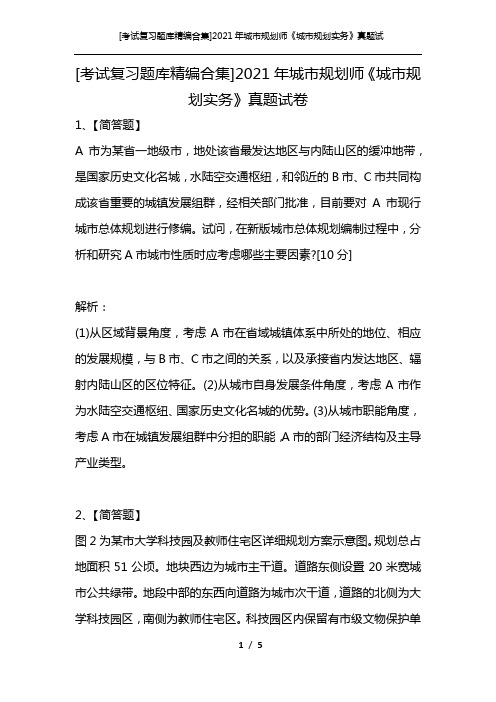 [考试复习题库精编合集]2021年城市规划师《城市规划实务》真题试

[考试复习题库精编合集]2021年城市规划师《城市规划实务》真题试卷

1、【简答题】

A 市为某省一地级市，地处该省最发达地区与内陆山区的缓冲地带，是国家历史文化名城，水陆空交通枢纽，和邻近的 B 市、C 市共同构成该省重要的城镇发展组群，经相关部门批准，目前要对 A 市现行城市总体规划进行修编。试问，在新版城市总体规划编制过程中，分析和研究 A 市城市性质时应考虑哪些主要因素?[10 分]

解析：

(1)从区域背景角度，考虑 A 市在省域城镇体系中所处的地位、相应的发展规模，与 B 市、C 市之间的关系，以及承接省内发达地区、辐射内陆山区的区位特征。(2)从城市自身发展条件角度，考虑 A 市作为水陆空交通枢纽、国家历史文化名城的优势。(3)从城市职能角度，考虑 A 市在城镇发展组群中分担的职能，A 市的部门经济结构及主导产业类型。

2、【简答题】

图 2 为某市大学科技园及教师住宅区详细规划方案示意图。规划总占地面积 51 公顷。地块西边为城市主干道。道路东侧设置 20 米宽城市公共绿带。地段中部的东西向道路为城市次干道，道路的北侧为大学科技园区，南侧为教师住宅区。科技园区内保留有市级文物保护单

1 / 5